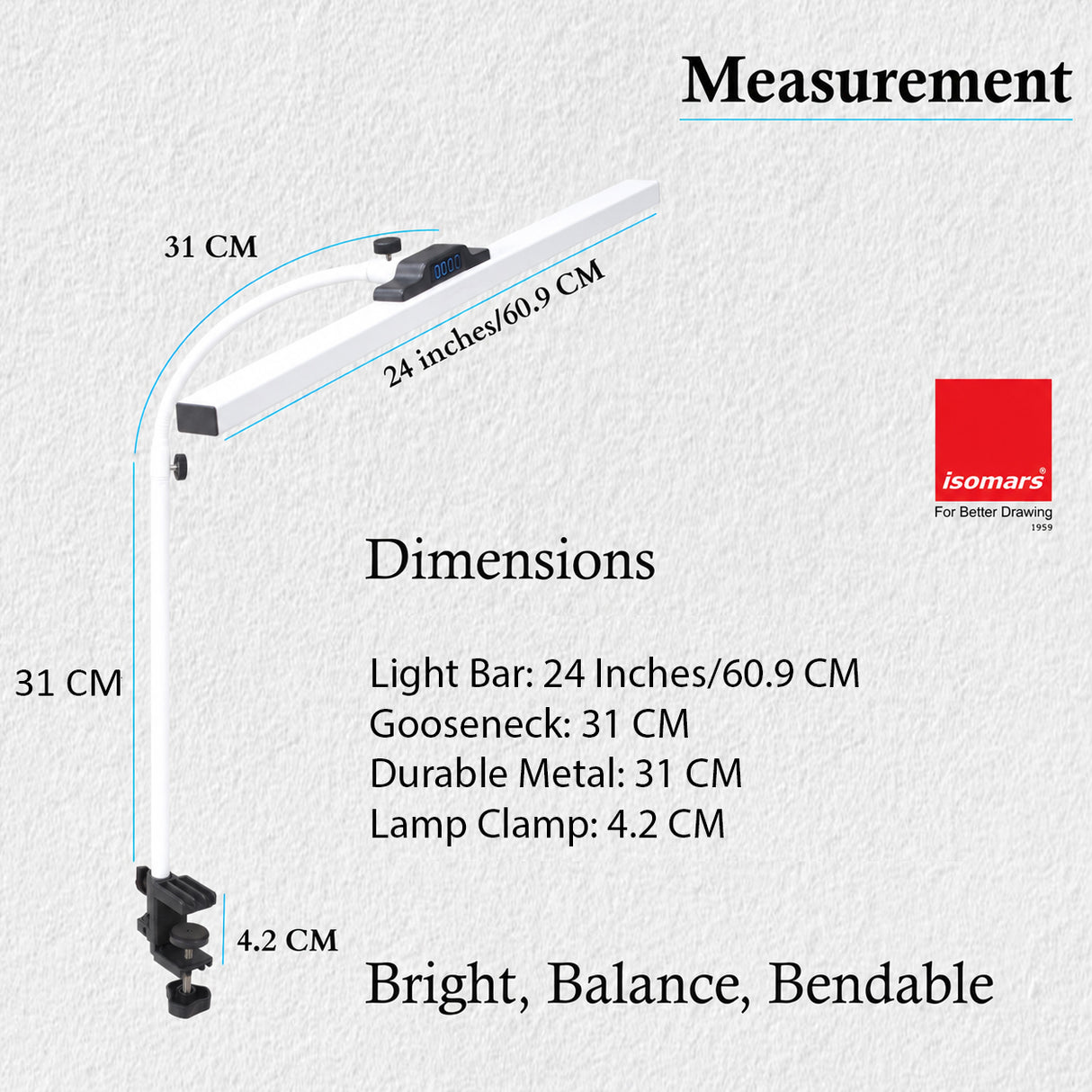 Measurement

31 CM

24 inches/60.9 CM

isomars®
For Better Drawing
1959

Dimensions

31 CM

Light Bar: 24 Inches/60.9 CM
Gooseneck: 31 CM
Durable Metal: 31 CM
Lamp Clamp: 4.2 CM

4.2 CM

Bright, Balance, Bendable